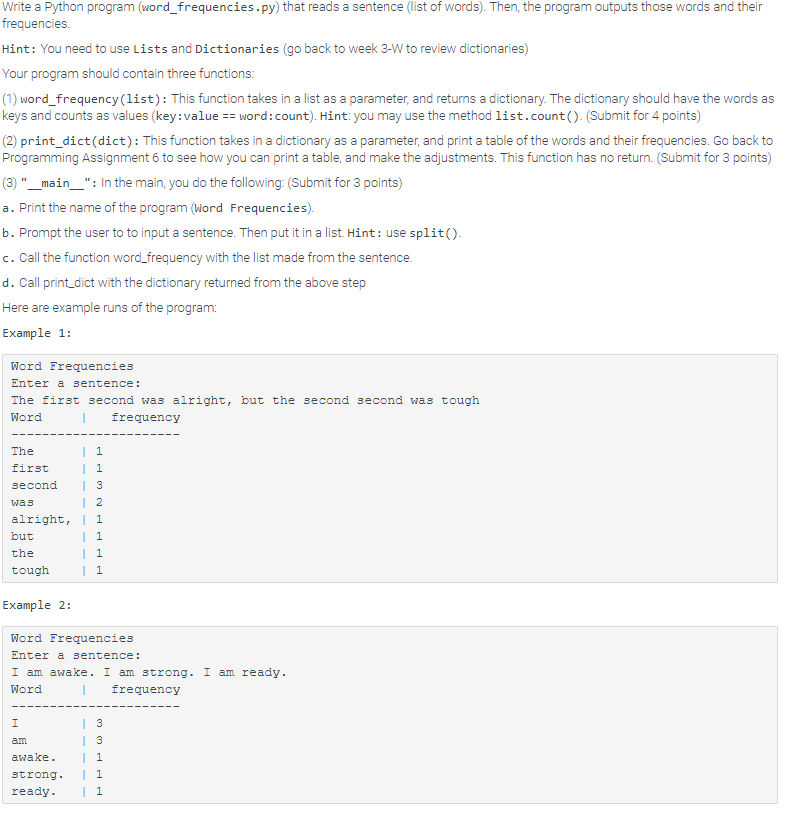 Write a Python program (word_frequencies.py) that reads a sentence (list of words). Then, the program outputs those words and their frequencies.

Hint: You need to use Lists and Dictionaries (go back to week 3-W to review dictionaries)

Your program should contain three functions:

(1) word_frequency(list): This function takes in a list as a parameter, and returns a dictionary. The dictionary should have the words as keys and counts as values (key:value == word:count). Hint: you may use the method list.count(). (Submit for 4 points)

(2) print_dict(dict): This function takes in a dictionary as a parameter, and print a table of the words and their frequencies. Go back to Programming Assignment 6 to see how you can print a table, and make the adjustments. This function has no return. (Submit for 3 points)

(3) "__main__": In the main, you do the following: (Submit for 3 points)

a. Print the name of the program (Word Frequencies).

b. Prompt the user to to input a sentence. Then put it in a list. Hint: use split().

c. Call the function word_frequency with the list made from the sentence.

d. Call print_dict with the dictionary returned from the above step

Here are example runs of the program:

Example 1:

Word Frequencies
Enter a sentence:
The first second was alright, but the second second was tough
Word | frequency
----------------------
The | 1
first | 1
second | 3
was | 2
alright, | 1
but | 1
the | 1
tough | 1

Example 2:

Word Frequencies
Enter a sentence:
I am awake. I am strong. I am ready.
Word | frequency
----------------------
I | 3
am | 3
awake. | 1
strong. | 1
ready. | 1